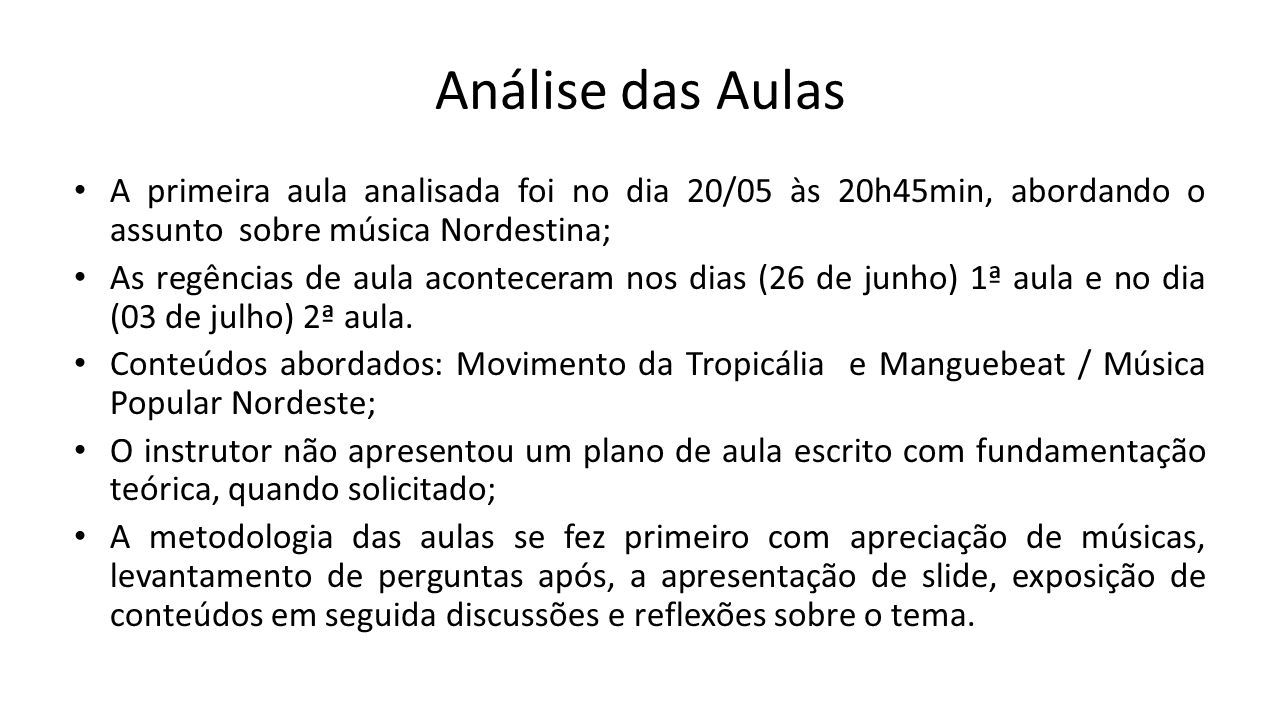 Análise das Aulas

• A primeira aula analisada foi no dia 20/05 às 20h45min, abordando o assunto sobre música Nordestina;

• As regências de aula aconteceram nos dias (26 de junho) 1ª aula e no dia (03 de julho) 2ª aula.

• Conteúdos abordados: Movimento da Tropicália e Manguebeat / Música Popular Nordeste;

• O instrutor não apresentou um plano de aula escrito com fundamentação teórica, quando solicitado;

• A metodologia das aulas se fez primeiro com apreciação de músicas, levantamento de perguntas após, a apresentação de slide, exposição de conteúdos em seguida discussões e reflexões sobre o tema.